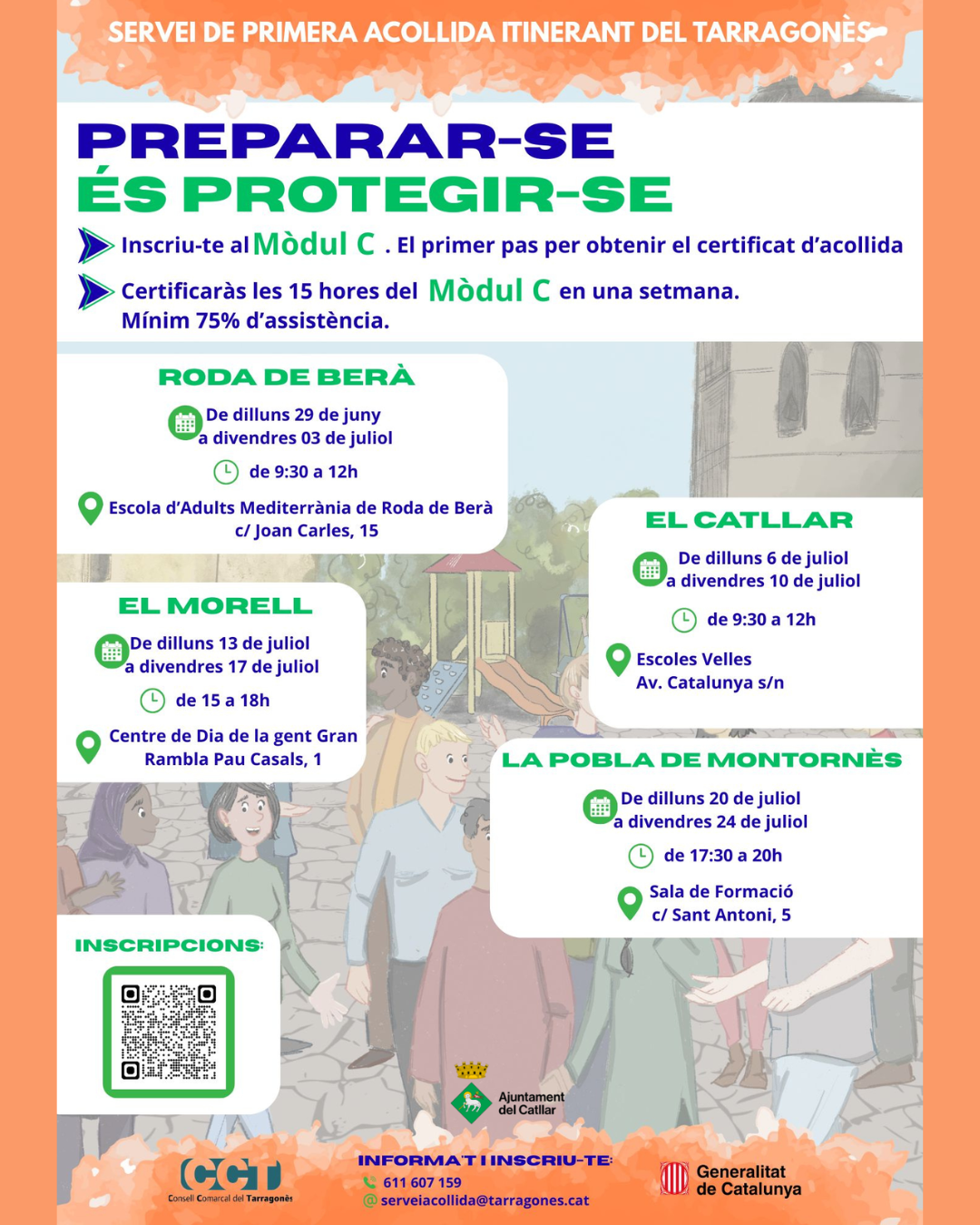 SERVEI DE PRIMERA ACOLLIDA ITINERANT DEL TARRAGONÈS

PREPARAR-SE
ÉS PROTEGIR-SE

Inscriu-te al Mòdul C . El primer pas per obtenir el certificat d'acollida

Certificaràs les 15 hores del Mòdul C en una setmana.
Mínim 75% d'assistència.

RODA DE BERÀ
De dilluns 29 de juny
a divendres 03 de juliol
de 9:30 a 12h
Escola d'Adults Mediterrània de Roda de Berà
c/ Joan Carles, 15

EL MORELL
De dilluns 13 de juliol
a divendres 17 de juliol
de 15 a 18h
Centre de Dia de la gent Gran
Rambla Pau Casals, 1

EL CATLLAR
De dilluns 6 de juliol
a divendres 10 de juliol
de 9:30 a 12h
Escoles Velles
Av. Catalunya s/n

LA POBLA DE MONTORNÈS
De dilluns 20 de juliol
a divendres 24 de juliol
de 17:30 a 20h
Sala de Formació
c/ Sant Antoni, 5

INSCRIPCIONS:

Ajuntament
del Catllar

CCT
Consell Comarcal del Tarragonès

INFORMA'T I INSCRIU-TE:
611 607 159
serveiacollida@tarragones.cat

Generalitat
de Catalunya